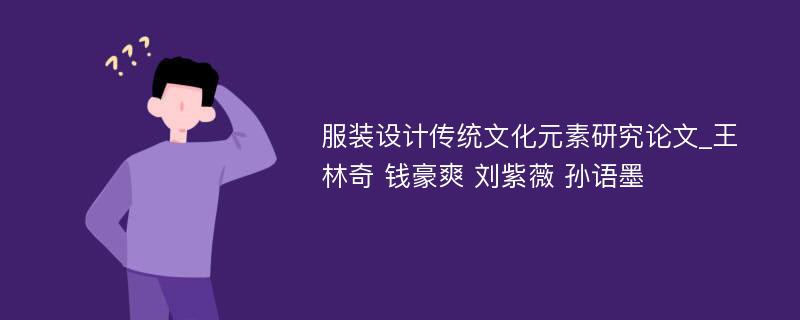 ???

服装设计传统文化元素研究论文_王林奇 钱豪爽 刘紫薇 孙语墨